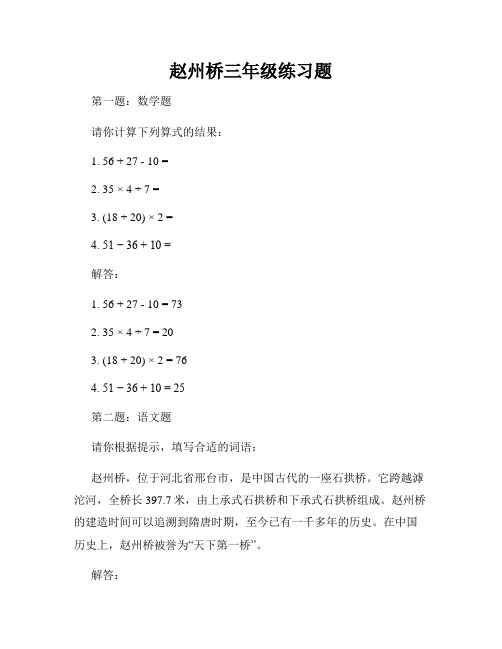 赵州桥三年级练习题

第一题：数学题

请你计算下列算式的结果：

1. $56 + 27 - 10 =$

2. $35 \times 4 \div 7 =$

3. $(18 + 20) \times 2 =$

4. $51 - 36 + 10 =$

解答：

1. $56 + 27 - 10 = 73$

2. $35 \times 4 \div 7 = 20$

3. $(18 + 20) \times 2 = 76$

4. $51 - 36 + 10 = 25$

第二题：语文题

请你根据提示，填写合适的词语：

赵州桥，位于河北省邢台市，是中国古代的一座石拱桥。它跨越滹沱河，全桥长 397.7 米，由上承式石拱桥和下承式石拱桥组成。赵州桥的建造时间可以追溯到隋唐时期，至今已有一千多年的历史。在中国历史上，赵州桥被誉为“天下第一桥”。

解答：